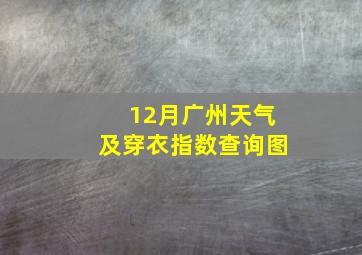 12月广州天气
及穿衣指数查询图